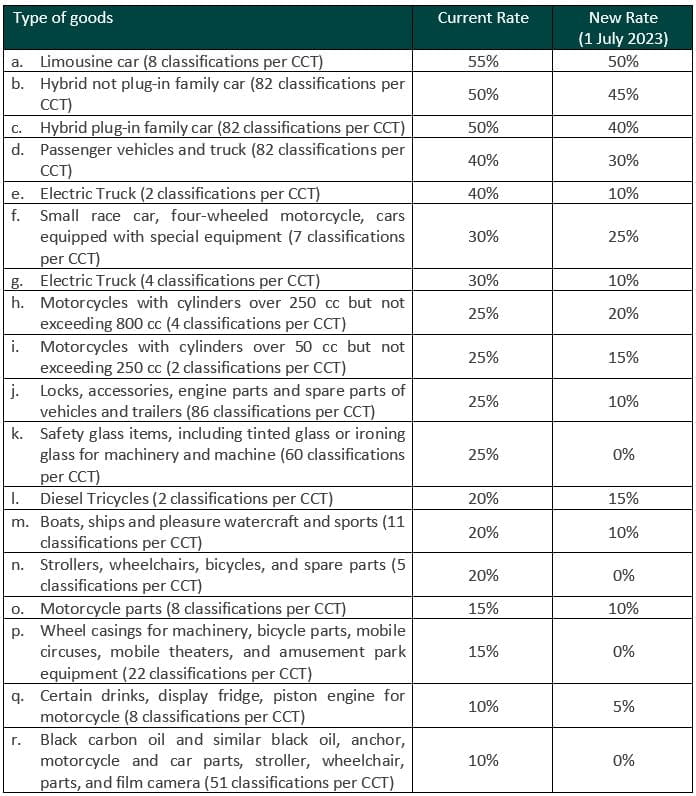 | Type of goods | Current Rate | New Rate (1 July 2023) |
|---|---|---|
| a. Limousine car (8 classifications per CCT) | 55% | 50% |
| b. Hybrid not plug-in family car (82 classifications per CCT) | 50% | 45% |
| c. Hybrid plug-in family car (82 classifications per CCT) | 50% | 40% |
| d. Passenger vehicles and truck (82 classifications per CCT) | 40% | 30% |
| e. Electric Truck (2 classifications per CCT) | 40% | 10% |
| f. Small race car, four-wheeled motorcycle, cars equipped with special equipment (7 classifications per CCT) | 30% | 25% |
| g. Electric Truck (4 classifications per CCT) | 30% | 10% |
| h. Motorcycles with cylinders over 250 cc but not exceeding 800 cc (4 classifications per CCT) | 25% | 20% |
| i. Motorcycles with cylinders over 50 cc but not exceeding 250 cc (2 classifications per CCT) | 25% | 15% |
| j. Locks, accessories, engine parts and spare parts of vehicles and trailers (86 classifications per CCT) | 25% | 10% |
| k. Safety glass items, including tinted glass or ironing glass for machinery and machine (60 classifications per CCT) | 25% | 0% |
| l. Diesel Tricycles (2 classifications per CCT) | 20% | 15% |
| m. Boats, ships and pleasure watercraft and sports (11 classifications per CCT) | 20% | 10% |
| n. Strollers, wheelchairs, bicycles, and spare parts (5 classifications per CCT) | 20% | 0% |
| o. Motorcycle parts (8 classifications per CCT) | 15% | 10% |
| p. Wheel casings for machinery, bicycle parts, mobile circuses, mobile theaters, and amusement park equipment (22 classifications per CCT) | 15% | 0% |
| q. Certain drinks, display fridge, piston engine for motorcycle (8 classifications per CCT) | 10% | 5% |
| r. Black carbon oil and similar black oil, anchor, motorcycle and car parts, stroller, wheelchair, parts, and film camera (51 classifications per CCT) | 10% | 0% |